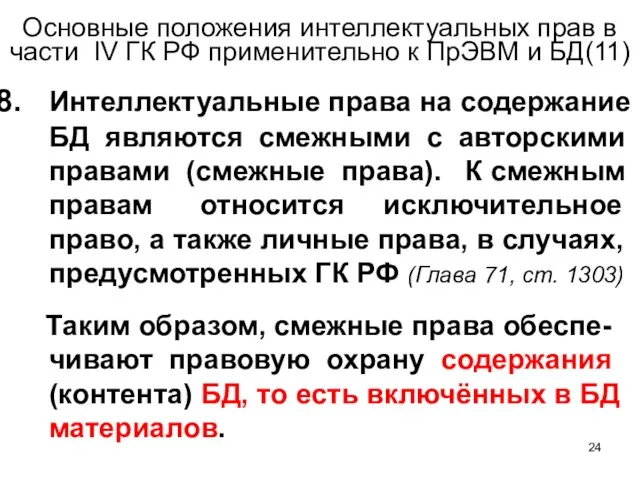 Основные положения интеллектуальных прав в части IV ГК РФ применительно к ПрЭВМ и БД(11)

8. Интеллектуальные права на содержание БД являются смежными с авторскими правами (смежные права). К смежным правам относится исключительное право, а также личные права, в случаях, предусмотренных ГК РФ (Глава 71, ст. 1303)

Таким образом, смежные права обеспечивают правовую охрану содержания (контента) БД, то есть включённых в БД материалов.

24